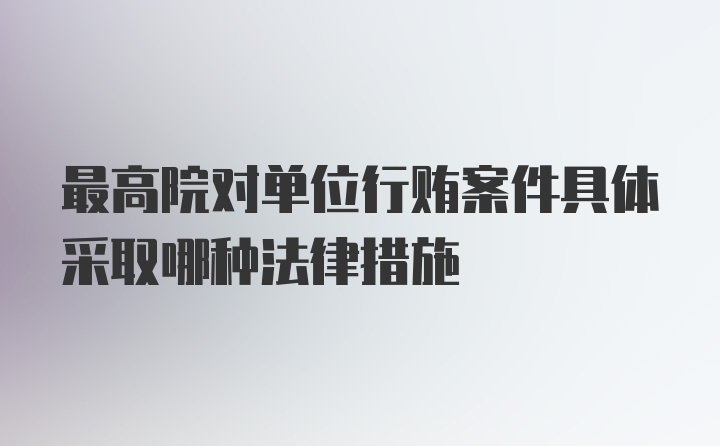 最高院对单位行贿案件具体采取哪种法律措施